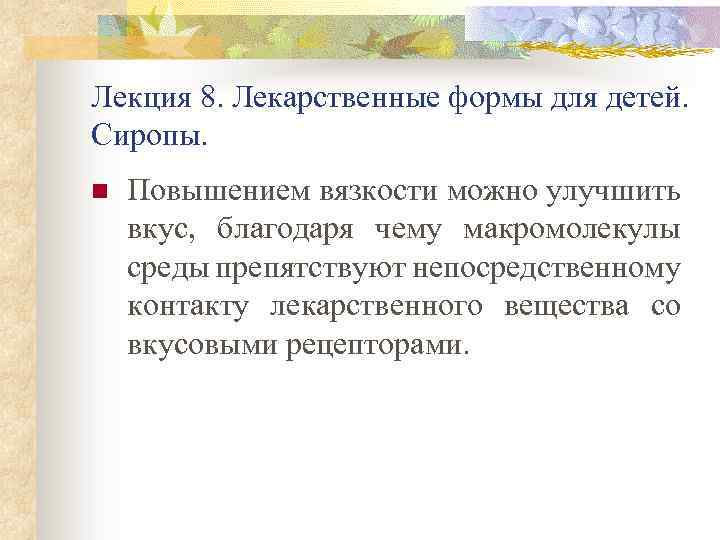 Лекция 8. Лекарственные формы для детей. Сиропы.

Повышением вязкости можно улучшить вкус, благодаря чему макромолекулы среды препятствуют непосредственному контакту лекарственного вещества со вкусовыми рецепторами.